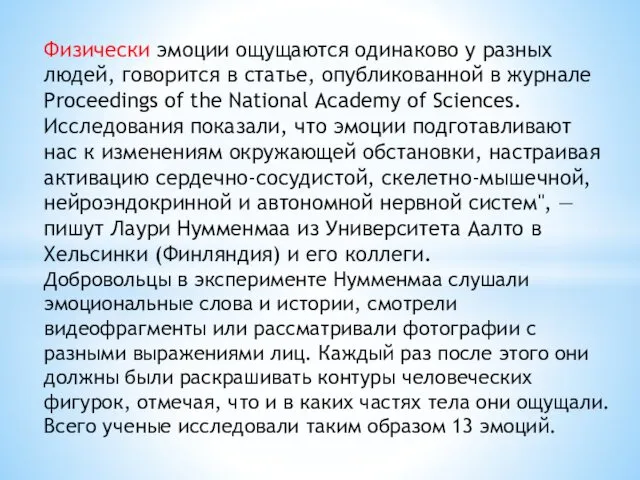 Физически эмоции ощущаются одинаково у разных людей, говорится в статье, опубликованной в журнале Proceedings of the National Academy of Sciences. Исследования показали, что эмоции подготавливают нас к изменениям окружающей обстановки, настраивая активацию сердечно-сосудистой, скелетно-мышечной, нейроэндокринной и автономной нервной систем", — пишут Лаури Нумменмаа из Университета Аалто в Хельсинки (Финляндия) и его коллеги.
Добровольцы в эксперименте Нумменмаа слушали эмоциональные слова и истории, смотрели видеофрагменты или рассматривали фотографии с разными выражениями лиц. Каждый раз после этого они должны были раскрашивать контуры человеческих фигурок, отмечая, что и в каких частях тела они ощущали. Всего ученые исследовали таким образом 13 эмоций.